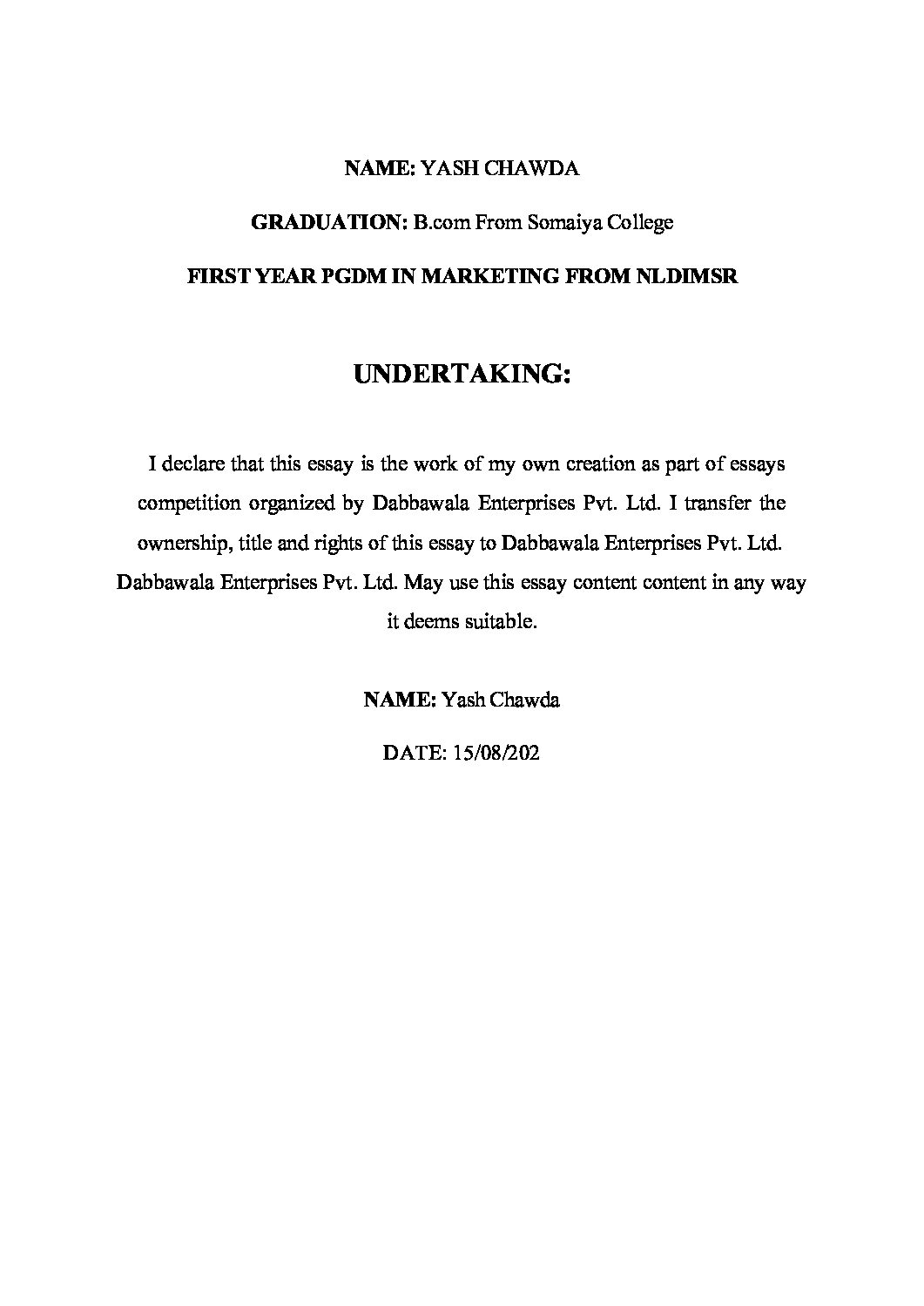 NAME: YASH CHAWDA

GRADUATION: B.com From Somaiya College

FIRST YEAR PGDM IN MARKETING FROM NLDIMSR

UNDERTAKING:

I declare that this essay is the work of my own creation as part of essays competition organized by Dabbawala Enterprises Pvt. Ltd. I transfer the ownership, title and rights of this essay to Dabbawala Enterprises Pvt. Ltd. Dabbawala Enterprises Pvt. Ltd. May use this essay content content in any way it deems suitable.

NAME: Yash Chawda

DATE: 15/08/202